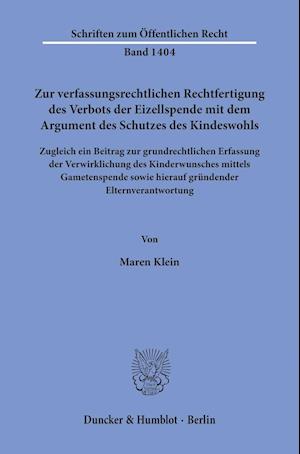 Schriften zum Öffentlichen Recht

Band 1404

Zur verfassungsrechtlichen Rechtfertigung des Verbots der Eizellspende mit dem Argument des Schutzes des Kindeswohls

Zugleich ein Beitrag zur grundrechtlichen Erfassung der Verwirklichung des Kinderwunsches mittels Gametenspende sowie hierauf gründender Elternverantwortung

Von

Maren Klein

Duncker & Humblot · Berlin